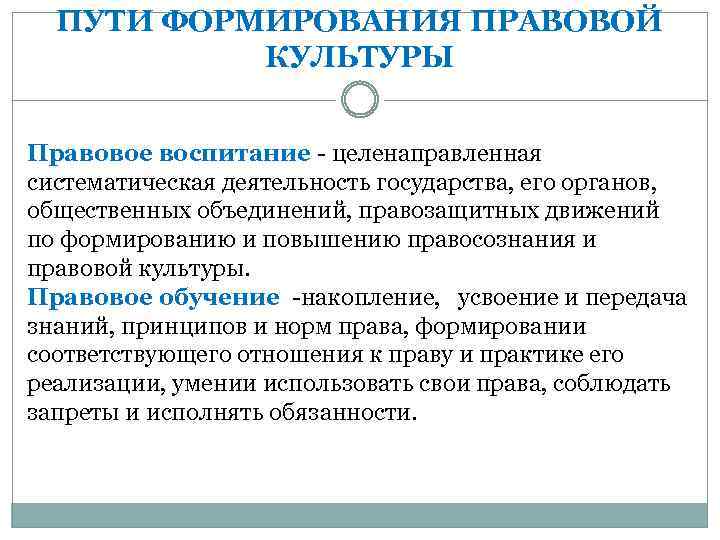 ПУТИ ФОРМИРОВАНИЯ ПРАВОВОЙ КУЛЬТУРЫ

Правовое воспитание - целенаправленная систематическая деятельность государства, его органов, общественных объединений, правозащитных движений по формированию и повышению правосознания и правовой культуры.
Правовое обучение -накопление, усвоение и передача знаний, принципов и норм права, формировании соответствующего отношения к праву и практике его реализации, умении использовать свои права, соблюдать запреты и исполнять обязанности.